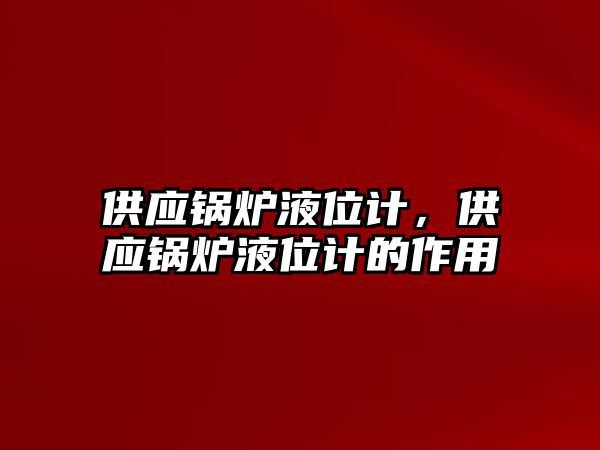 供应锅炉液位计，供应锅炉液位计的作用